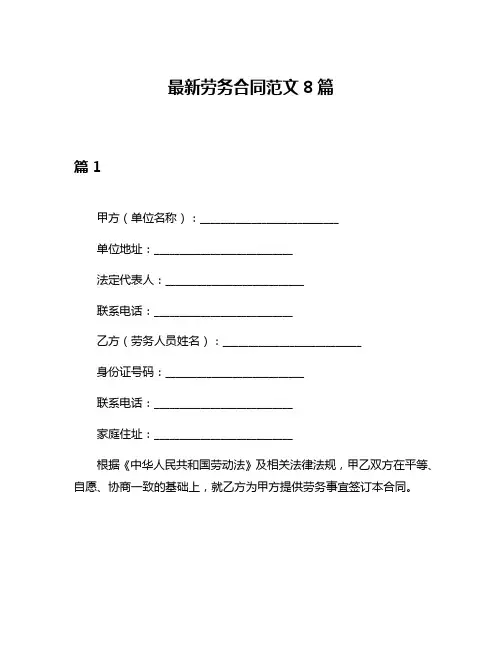 最新劳务合同范文 8 篇

篇 1

甲方（单位名称）：________________________

单位地址：________________________

法定代表人：________________________

联系电话：________________________

乙方（劳务人员姓名）：________________________

身份证号码：________________________

联系电话：________________________

家庭住址：________________________

根据《中华人民共和国劳动法》及相关法律法规，甲乙双方在平等、自愿、协商一致的基础上，就乙方为甲方提供劳务事宜签订本合同。